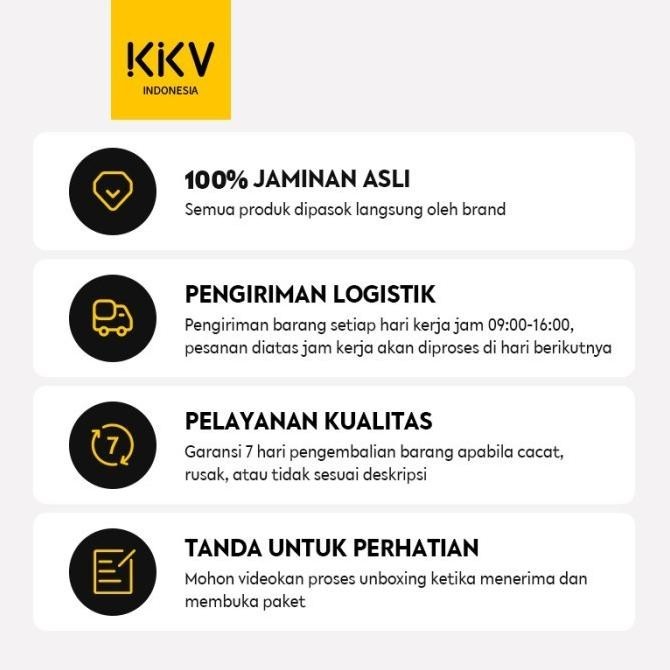 KKV
INDONESIA

100% JAMINAN ASLI
Semua produk dipasok langsung oleh brand

PENGIRIMAN LOGISTIK
Pengiriman barang setiap hari kerja jam 09:00-16:00, pesanan diatas jam kerja akan diproses di hari berikutnya

7

PELAYANAN KUALITAS
Garansi 7 hari pengembalian barang apabila cacat, rusak, atau tidak sesuai deskripsi

TANDA UNTUK PERHATIAN
Mohon videokan proses unboxing ketika menerima dan membuka paket